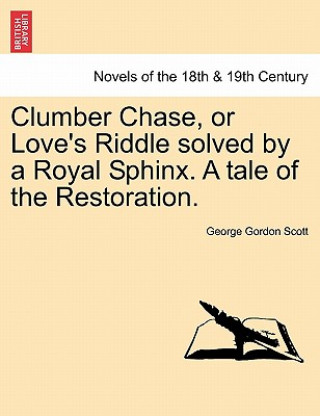 BRITISH LIBRARY

Novels of the 18th & 19th Century

Clumber Chase, or Love's Riddle solved by a Royal Sphinx. A tale of the Restoration.

George Gordon Scott